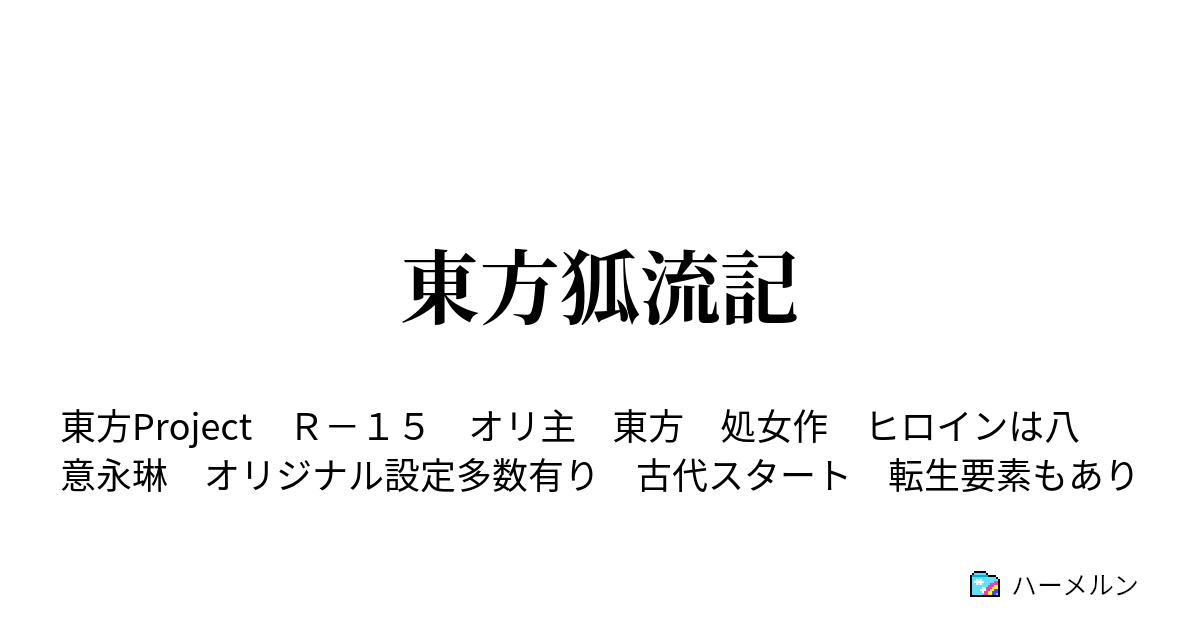 東方狐流記

東方Project　Ｒ－１５　オリ主　東方　処女作　ヒロインは八意永琳　オリジナル設定多数有り　古代スタート　転生要素もあり

ハーメルン